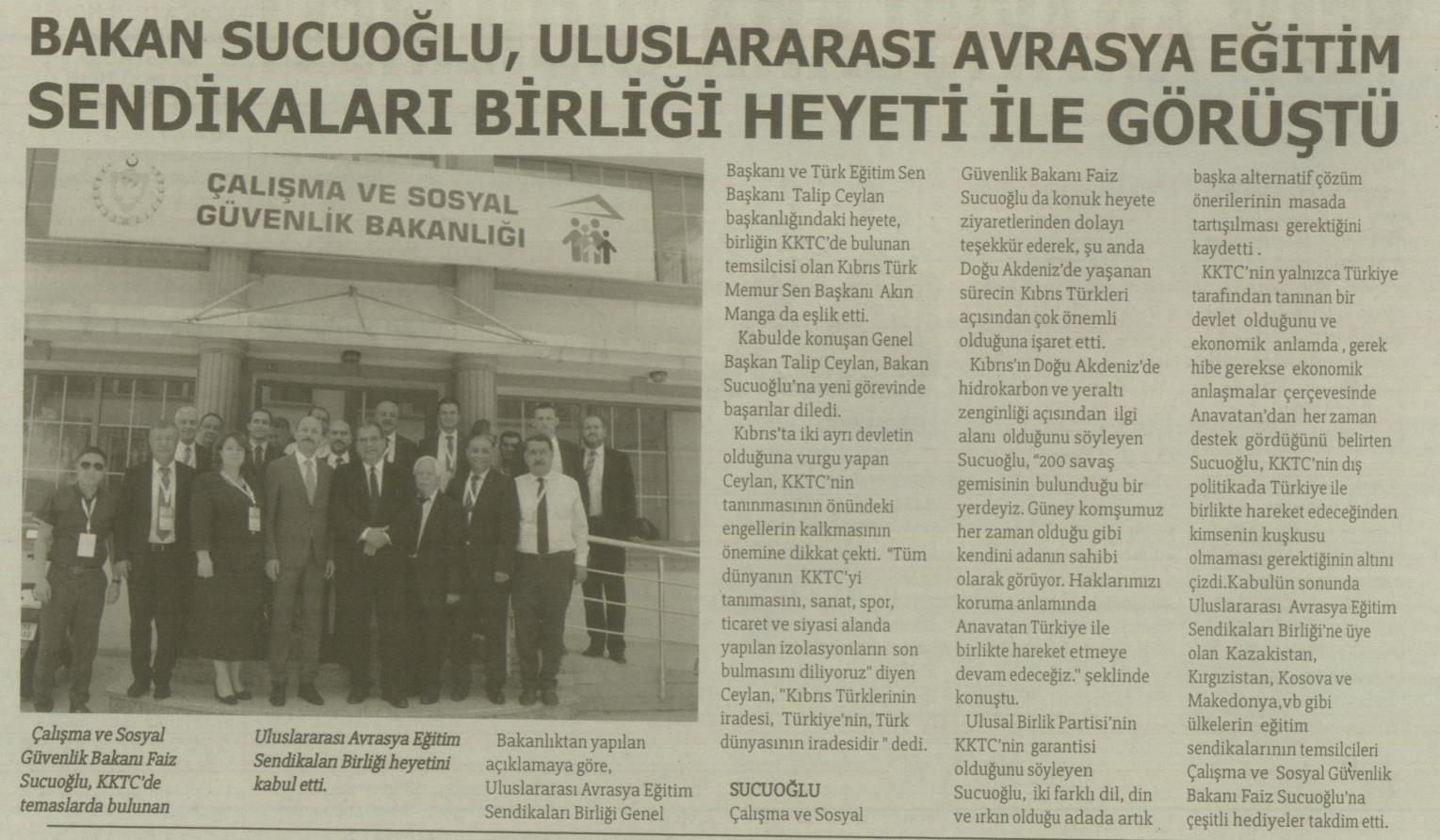 BAKAN SUCUOĞLU, ULUSLARARASI AVRASYA EĞİTİM SENDİKALARI BİRLİĞİ HEYETİ İLE GÖRÜŞTÜ

ÇALIŞMA VE SOSYAL GÜVENLİK BAKANLIĞI

Çalışma ve Sosyal Güvenlik Bakanı Faiz Sucuoğlu, KKTC'de temaslarda bulunan

Uluslararası Avrasya Eğitim Sendikaları Birliği heyetini kabul etti.

Bakanlıktan yapılan açıklamaya göre, Uluslararası Avrasya Eğitim Sendikaları Birliği Genel Başkanı ve Türk Eğitim Sen Başkanı Talip Ceylan başkanlığındaki heyete, birliğin KKTC'de bulunan temsilcisi olan Kıbrıs Türk Memur Sen Başkanı Akın Manga da eşlik etti.

Kabulde konuşan Genel Başkan Talip Ceylan, Bakan Sucuoğlu'na yeni görevinde başarılar diledi.

Kıbrıs'ta iki ayrı devletin olduğuna vurgu yapan Ceylan, KKTC'nin tanınmasının önündeki engellerin kalkmasının önemine dikkat çekti. "Tüm dünyanın KKTC'yi tanımasını, sanat, spor, ticaret ve siyasi alanda yapılan izolasyonların son bulmasını diliyoruz" diyen Ceylan, "Kıbrıs Türklerinin iradesi, Türkiye'nin, Türk dünyasının iradesidir " dedi.

SUCUOĞLU

Çalışma ve Sosyal Güvenlik Bakanı Faiz Sucuoğlu da konuk heyete ziyaretlerinden dolayı teşekkür ederek, şu anda Doğu Akdeniz'de yaşanan sürecin Kıbrıs Türkleri açısından çok önemli olduğuna işaret etti.

Kıbrıs'ın Doğu Akdeniz'de hidrokarbon ve yeraltı zenginliği açısından ilgi alanı olduğunu söyleyen Sucuoğlu, "200 savaş gemisinin bulunduğu bir yerdeyiz. Güney komşumuz her zaman olduğu gibi kendini adanın sahibi olarak görüyor. Haklarımızı koruma anlamında Anavatan Türkiye ile birlikte hareket etmeye devam edeceğiz." şeklinde konuştu.

Ulusal Birlik Partisi'nin KKTC'nin garantisi olduğunu söyleyen Sucuoğlu, iki farklı dil, din ve ırkın olduğu adada artık başka alternatif çözüm önerilerinin masada tartışılması gerektiğini kaydetti .

KKTC'nin yalnızca Türkiye tarafından tanınan bir devlet olduğunu ve ekonomik anlamda , gerek hibe gerekse ekonomik anlaşmalar çerçevesinde Anavatan'dan her zaman destek gördüğünü belirten Sucuoğlu, KKTC'nin dış politikada Türkiye ile birlikte hareket edeceğinden kimsenin kuşkusu olmaması gerektiğinin altını çizdi.Kabulün sonunda Uluslararası Avrasya Eğitim Sendikaları Birliği'ne üye olan Kazakistan, Kırgızistan, Kosova ve Makedonya,vb gibi ülkelerin eğitim sendikalarının temsilcileri Çalışma ve Sosyal Güvenlik Bakanı Faiz Sucuoğlu'na çeşitli hediyeler takdim etti.